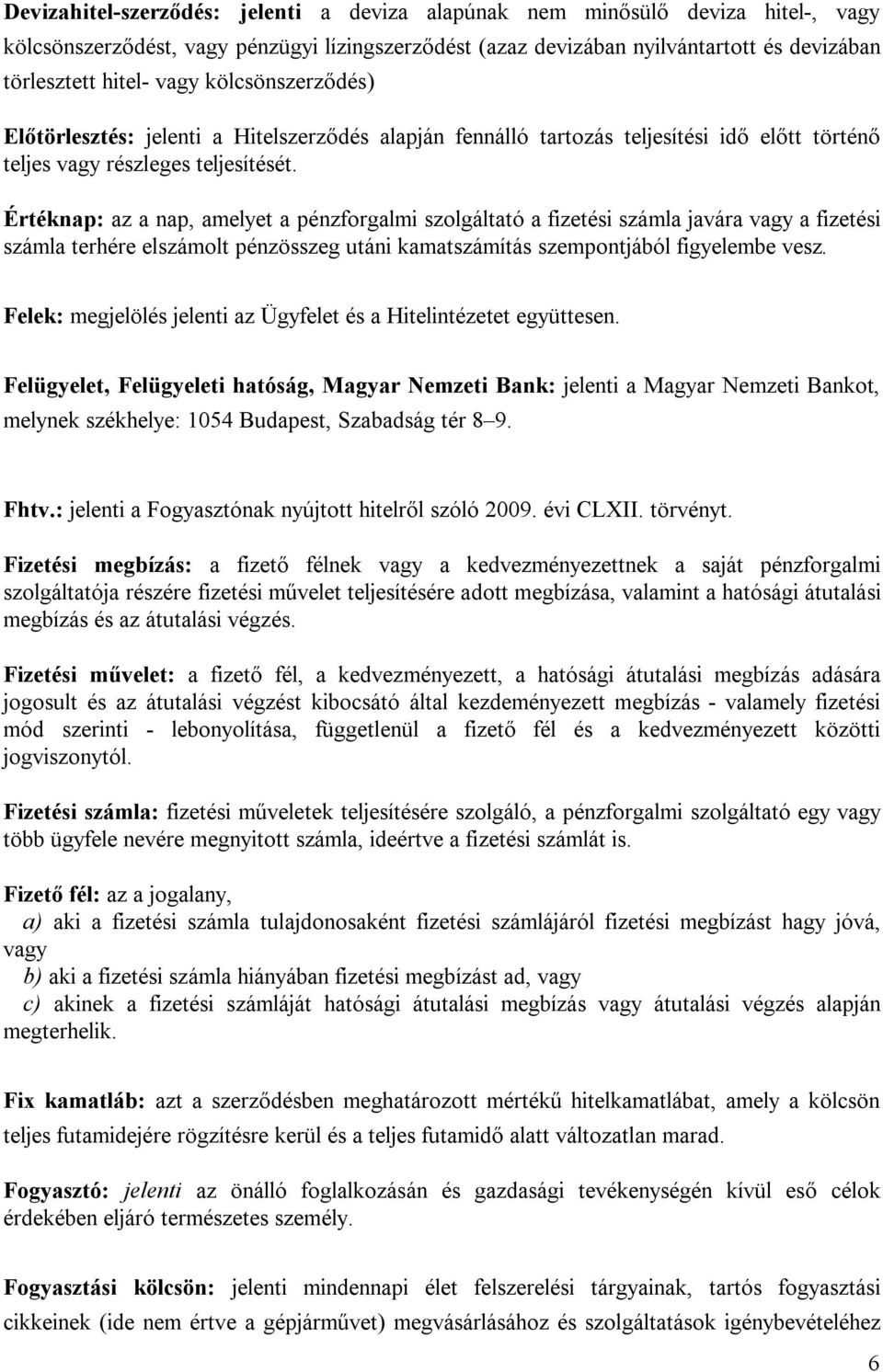 Devizahitel-szerződés: jelenti a deviza alapúnak nem minősülő deviza hitel-, vagy kölcsönszerződést, vagy pénzügyi lízingszerződést (azaz devizában nyilvántartott és devizában törlesztett hitel- vagy kölcsönszerződés)

Előtörlesztés: jelenti a Hitelszerződés alapján fennálló tartozás teljesítési idő előtt történő teljes vagy részleges teljesítését.

Értéknap: az a nap, amelyet a pénzforgalmi szolgáltató a fizetési számla javára vagy a fizetési számla terhére elszámolt pénzösszeg utáni kamatszámítás szempontjából figyelembe vesz.

Felek: megjelölés jelenti az Ügyfelet és a Hitelintézetet együttesen.

Felügyelet, Felügyeleti hatóság, Magyar Nemzeti Bank: jelenti a Magyar Nemzeti Bankot, melynek székhelye: 1054 Budapest, Szabadság tér 8–9.

Fhtv.: jelenti a Fogyasztónak nyújtott hitelről szóló 2009. évi CLXII. törvényt.

Fizetési megbízás: a fizető félnek vagy a kedvezményezettnek a saját pénzforgalmi szolgáltatója részére fizetési művelet teljesítésére adott megbízása, valamint a hatósági átutalási megbízás és az átutalási végzés.

Fizetési művelet: a fizető fél, a kedvezményezett, a hatósági átutalási megbízás adására jogosult és az átutalási végzést kibocsátó által kezdeményezett megbízás - valamely fizetési mód szerinti - lebonyolítása, függetlenül a fizető fél és a kedvezményezett közötti jogviszonytól.

Fizetési számla: fizetési műveletek teljesítésére szolgáló, a pénzforgalmi szolgáltató egy vagy több ügyfele nevére megnyitott számla, ideértve a fizetési számlát is.

Fizető fél: az a jogalany,
a) aki a fizetési számla tulajdonosaként fizetési számlájáról fizetési megbízást hagy jóvá, vagy
b) aki a fizetési számla hiányában fizetési megbízást ad, vagy
c) akinek a fizetési számláját hatósági átutalási megbízás vagy átutalási végzés alapján megterhelik.

Fix kamatláb: azt a szerződésben meghatározott mértékű hitelkamatlábat, amely a kölcsön teljes futamidejére rögzítésre kerül és a teljes futamidő alatt változatlan marad.

Fogyasztó: jelenti az önálló foglalkozásán és gazdasági tevékenységén kívül eső célok érdekében eljáró természetes személy.

Fogyasztási kölcsön: jelenti mindennapi élet felszerelési tárgyainak, tartós fogyasztási cikkeinek (ide nem értve a gépjárművet) megvásárlásához és szolgáltatások igénybevételéhez

6